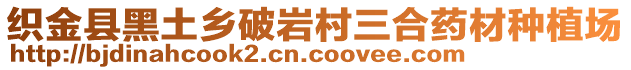 织金县黑土乡破岩村三合药材种植场
http://bjdinahcook2.cn.coovee.com